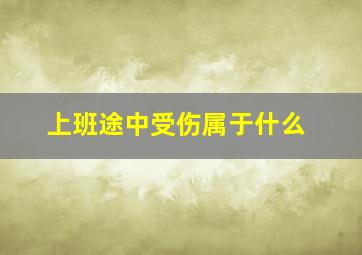 上班途中受伤属于什么